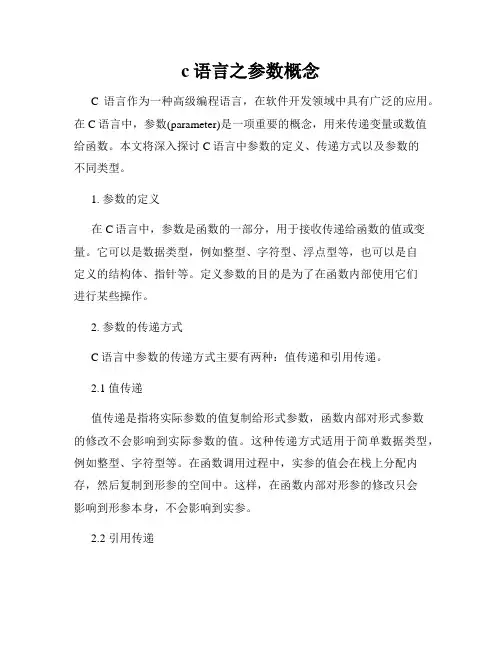 c 语言之参数概念

C 语言作为一种高级编程语言，在软件开发领域中具有广泛的应用。在 C 语言中，参数(parameter)是一项重要的概念，用来传递变量或数值给函数。本文将深入探讨 C 语言中参数的定义、传递方式以及参数的不同类型。

1. 参数的定义

在 C 语言中，参数是函数的一部分，用于接收传递给函数的值或变量。它可以是数据类型，例如整型、字符型、浮点型等，也可以是自定义的结构体、指针等。定义参数的目的是为了在函数内部使用它们进行某些操作。

2. 参数的传递方式

C 语言中参数的传递方式主要有两种：值传递和引用传递。

2.1 值传递

值传递是指将实际参数的值复制给形式参数，函数内部对形式参数的修改不会影响到实际参数的值。这种传递方式适用于简单数据类型，例如整型、字符型等。在函数调用过程中，实参的值会在栈上分配内存，然后复制到形参的空间中。这样，在函数内部对形参的修改只会影响到形参本身，不会影响到实参。

2.2 引用传递